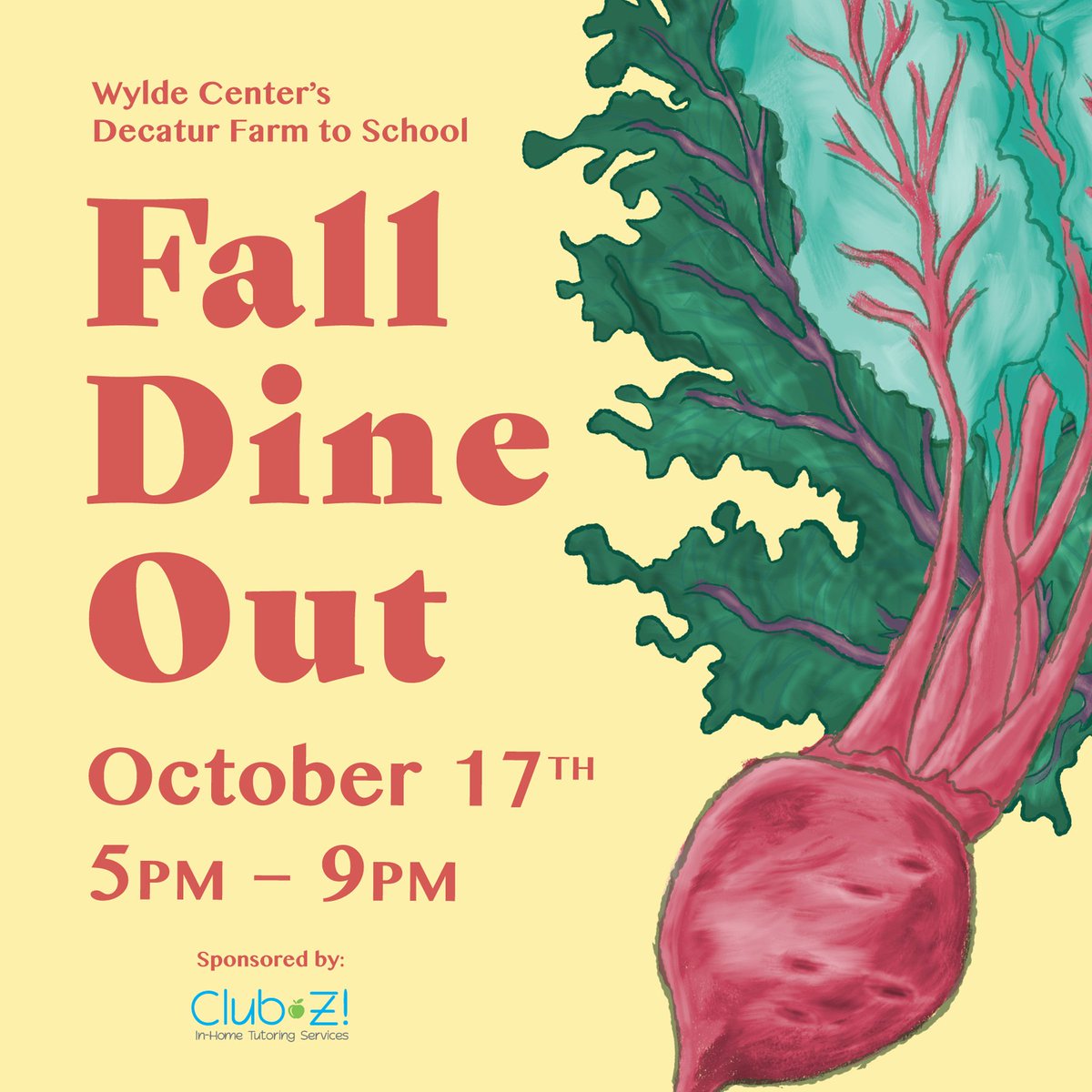 Wylde Center's
Decatur Farm to School

Fall
Dine
Out

October 17TH
5PM – 9PM

Sponsored by:

Club Z!
In-Home Tutoring Services